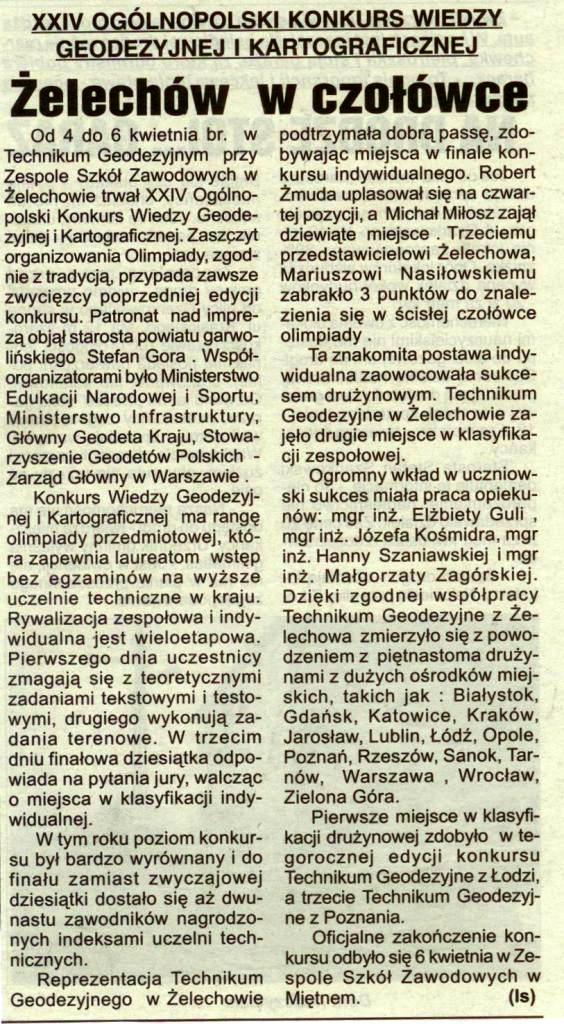 XXIV OGÓLNOPOLSKI KONKURS WIEDZY GEODEZYJNEJ I KARTOGRAFICZNEJ

Żelechów w czołówce

Od 4 do 6 kwietnia br. w Technikum Geodezyjnym przy Zespole Szkół Zawodowych w Żelechowie trwał XXIV Ogólnopolski Konkurs Wiedzy Geodezyjnej i Kartograficznej. Zaszczyt organizowania Olimpiady, zgodnie z tradycją, przypada zawsze zwycięzcy poprzedniej edycji konkursu. Patronat nad imprezą objął starosta powiatu garwolińskiego Stefan Gora . Współorganizatorami było Ministerstwo Edukacji Narodowej i Sportu, Ministerstwo Infrastruktury, Główny Geodeta Kraju, Stowarzyszenie Geodetów Polskich - Zarząd Główny w Warszawie .

Konkurs Wiedzy Geodezyjnej i Kartograficznej ma rangę olimpiady przedmiotowej, która zapewnia laureatom wstęp bez egzaminów na wyższe uczelnie techniczne w kraju. Rywalizacja zespołowa i indywidualna jest wieloetapowa. Pierwszego dnia uczestnicy zmagają się z teoretycznymi zadaniami tekstowymi i testowymi, drugiego wykonują zadania terenowe. W trzecim dniu finałowa dziesiątka odpowiada na pytania jury, walcząc o miejsca w klasyfikacji indywidualnej.

W tym roku poziom konkursu był bardzo wyrównany i do finału zamiast zwyczajowej dziesiątki dostało się aż dwunastu zawodników nagrodzonych indeksami uczelni technicznych.

Reprezentacja Technikum Geodezyjnego w Żelechowie podtrzymała dobrą passę, zdobywając miejsca w finale konkursu indywidualnego. Robert Żmuda uplasował się na czwartej pozycji, a Michał Miłosz zajął dziewiąte miejsce . Trzeciemu przedstawicielowi Żelechowa, Mariuszowi Nasiłowskiemu zabrakło 3 punktów do znalezienia się w ścisłej czołówce olimpiady .

Ta znakomita postawa indywidualna zaowocowała sukcesem drużynowym. Technikum Geodezyjne w Żelechowie zajęło drugie miejsce w klasyfikacji zespołowej.

Ogromny wkład w uczniowski sukces miała praca opiekunów: mgr inż. Elżbiety Guli , mgr inż. Józefa Kośmidra, mgr inż. Hanny Szaniawskiej i mgr inż. Małgorzaty Zagórskiej. Dzięki zgodnej współpracy Technikum Geodezyjne z Żelechowa zmierzyło się z powodzeniem z piętnastoma drużynami z dużych ośrodków miejskich, takich jak : Białystok, Gdańsk, Katowice, Kraków, Jarosław, Lublin, Łódź, Opole, Poznań, Rzeszów, Sanok, Tarnów, Warszawa , Wrocław, Zielona Góra.

Pierwsze miejsce w klasyfikacji drużynowej zdobyło w tegorocznej edycji konkursu Technikum Geodezyjne z Łodzi, a trzecie Technikum Geodezyjne z Poznania.

Oficjalne zakończenie konkursu odbyło się 6 kwietnia w Zespole Szkół Zawodowych w Miętnem. (ls)